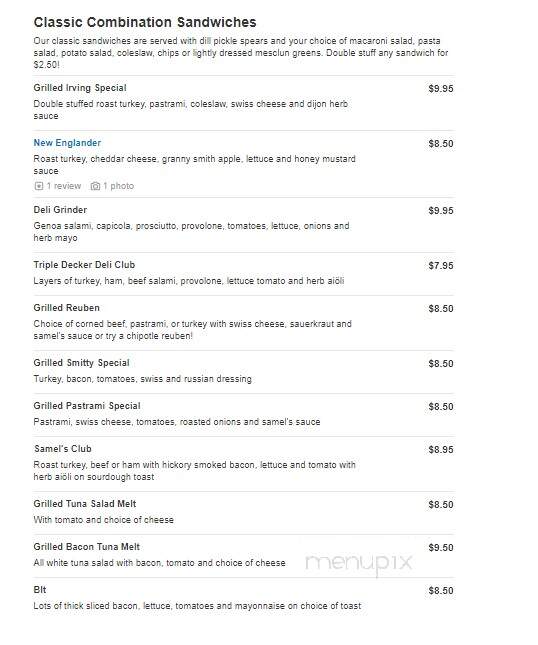 Classic Combination Sandwiches

Our classic sandwiches are served with dill pickle spears and your choice of macaroni salad, pasta salad, potato salad, coleslaw, chips or lightly dressed mesclun greens. Double stuff any sandwich for $2.50!

Grilled Irving Special
$9.95
Double stuffed roast turkey, pastrami, coleslaw, swiss cheese and dijon herb sauce

New Englander
$8.50
Roast turkey, cheddar cheese, granny smith apple, lettuce and honey mustard sauce
1 review 1 photo

Deli Grinder
$9.95
Genoa salami, capicola, prosciutto, provolone, tomatoes, lettuce, onions and herb mayo

Triple Decker Deli Club
$7.95
Layers of turkey, ham, beef salami, provolone, lettuce tomato and herb aiöli

Grilled Reuben
$8.50
Choice of corned beef, pastrami, or turkey with swiss cheese, sauerkraut and samel's sauce or try a chipotle reuben!

Grilled Smitty Special
$8.50
Turkey, bacon, tomatoes, swiss and russian dressing

Grilled Pastrami Special
$8.50
Pastrami, swiss cheese, tomatoes, roasted onions and samel's sauce

Samel's Club
$8.95
Roast turkey, beef or ham with hickory smoked bacon, lettuce and tomato with herb aiöli on sourdough toast

Grilled Tuna Salad Melt
$8.50
With tomato and choice of cheese

Grilled Bacon Tuna Melt
$9.50
All white tuna salad with bacon, tomato and choice of cheese

menupix

Blt
$8.50
Lots of thick sliced bacon, lettuce, tomatoes and mayonnaise on choice of toast